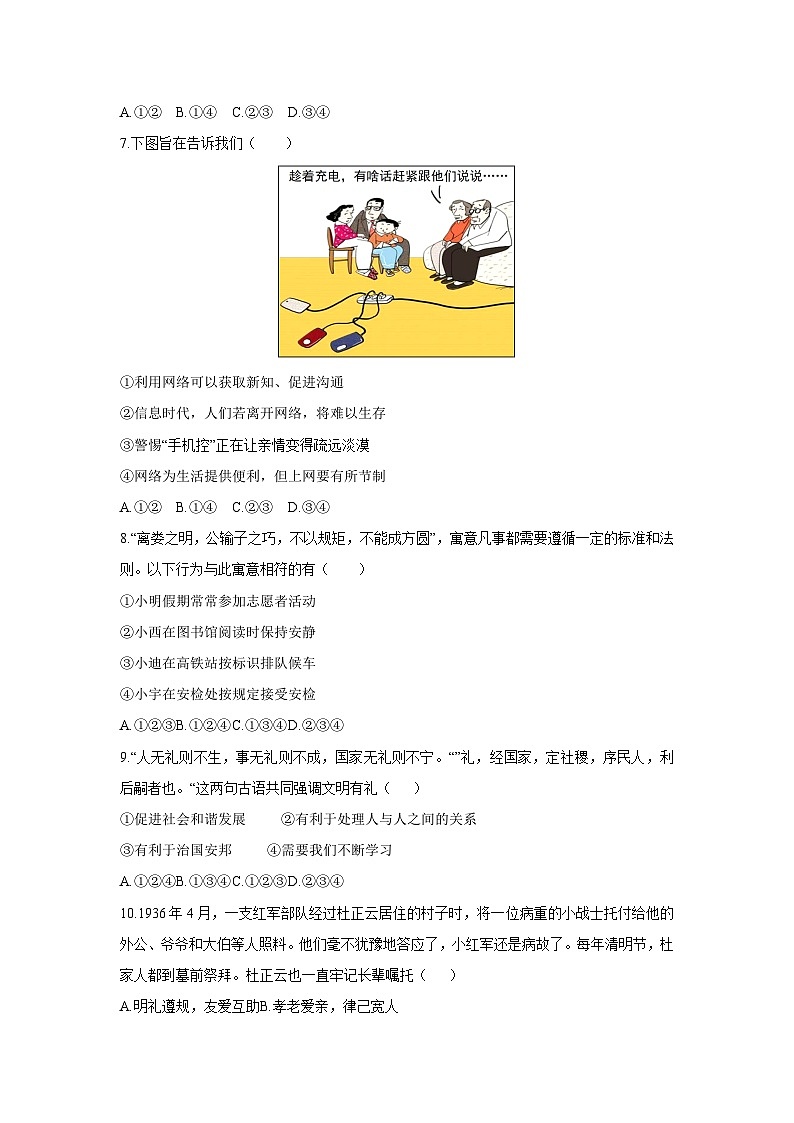 A.①②　B.①④　C.②③　D.③④

7.下图旨在告诉我们（　　）

趁着充电，有啥话赶紧跟他们说说……

①利用网络可以获取新知、促进沟通

②信息时代，人们若离开网络，将难以生存

③警惕“手机控”正在让亲情变得疏远淡漠

④网络为生活提供便利，但上网要有所节制

A.①②　B.①④　C.②③　D.③④

8.“离娄之明，公输子之巧，不以规矩，不能成方圆”，寓意凡事都需要遵循一定的标准和法则。以下行为与此寓意相符的有（　　）

①小明假期常常参加志愿者活动

②小西在图书馆阅读时保持安静

③小迪在高铁站按标识排队候车

④小宇在安检处按规定接受安检

A.①②③B.①②④C.①③④D.②③④

9.“人无礼则不生，事无礼则不成，国家无礼则不宁。“”礼，经国家，定社稷，序民人，利后嗣者也。“这两句古语共同强调文明有礼（　　）

①促进社会和谐发展　　②有利于处理人与人之间的关系

③有利于治国安邦　　④需要我们不断学习

A.①②④B.①③④C.①②③D.②③④

10.1936年4月，一支红军部队经过杜正云居住的村子时，将一位病重的小战士托付给他的外公、爷爷和大伯等人照料。他们毫不犹豫地答应了，小红军还是病故了。每年清明节，杜家人都到墓前祭拜。杜正云也一直牢记长辈嘱托（　　）

A.明礼遵规，友爱互助B.孝老爱亲，律己宽人